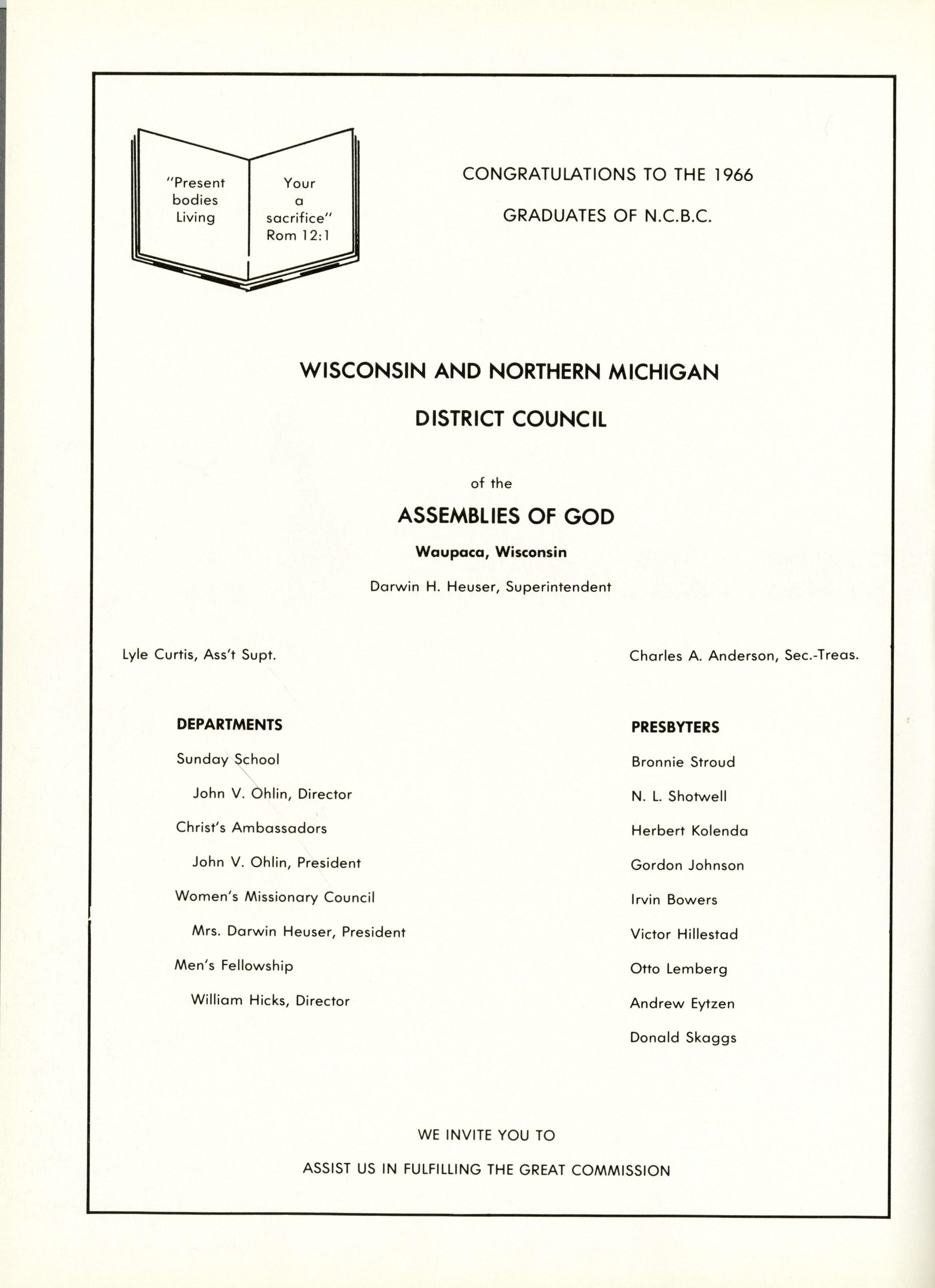 "Present bodies Living

Your a sacrifice" Rom 12:1

CONGRATULATIONS TO THE 1966

GRADUATES OF N.C.B.C.

WISCONSIN AND NORTHERN MICHIGAN

DISTRICT COUNCIL

of the

ASSEMBLIES OF GOD

Waupaca, Wisconsin

Darwin H. Heuser, Superintendent

Lyle Curtis, Ass't Supt.

Charles A. Anderson, Sec.-Treas.

DEPARTMENTS

Sunday School

John V. Ohlin, Director

Christ's Ambassadors

John V. Ohlin, President

Women's Missionary Council

Mrs. Darwin Heuser, President

Men's Fellowship

William Hicks, Director

PRESBYTERS

Bronnie Stroud

N. L. Shotwell

Herbert Kolenda

Gordon Johnson

Irvin Bowers

Victor Hillestad

Otto Lemberg

Andrew Eytzen

Donald Skaggs

WE INVITE YOU TO

ASSIST US IN FULFILLING THE GREAT COMMISSION